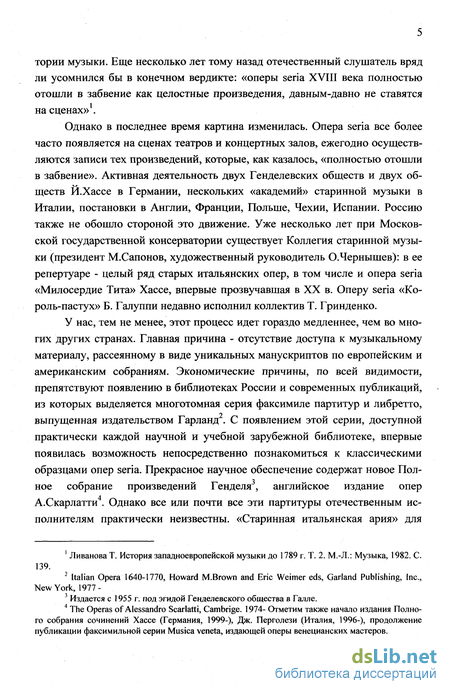 5

тории музыки. Еще несколько лет тому назад отечественный слушатель вряд ли усомнился бы в конечном вердикте: «оперы seria XVIII века полностью отошли в забвение как целостные произведения, давным-давно не ставятся на сценах»$^1$.

Однако в последнее время картина изменилась. Опера seria все более часто появляется на сценах театров и концертных залов, ежегодно осуществляются записи тех произведений, которые, как казалось, «полностью отошли в забвение». Активная деятельность двух Генделевских обществ и двух обществ Й.Хассе в Германии, нескольких «академий» старинной музыки в Италии, постановки в Англии, Франции, Польше, Чехии, Испании. Россию также не обошло стороной это движение. Уже несколько лет при Московской государственной консерватории существует Коллегия старинной музыки (президент М.Сапонов, художественный руководитель О.Чернышев): в ее репертуаре - целый ряд старых итальянских опер, в том числе и опера seria «Милосердие Тита» Хассе, впервые прозвучавшая в XX в. Оперу seria «Король-пастух» Б. Галуппи недавно исполнил коллектив Т. Гринденко.

У нас, тем не менее, этот процесс идет гораздо медленнее, чем во многих других странах. Главная причина - отсутствие доступа к музыкальному материалу, рассеянному в виде уникальных манускриптов по европейским и американским собраниям. Экономические причины, по всей видимости, препятствуют появлению в библиотеках России и современных публикаций, из которых выделяется многотомная серия факсимиле партитур и либретто, выпущенная издательством Гарланд$^2$. С появлением этой серии, доступной практически каждой научной и учебной зарубежной библиотеке, впервые появилась возможность непосредственно познакомиться к классическими образцами опер seria. Прекрасное научное обеспечение содержат новое Полное собрание произведений Генделя$^3$, английское издание опер А.Скарлатти$^4$. Однако все или почти все эти партитуры отечественным исполнителям практически неизвестны. «Старинная итальянская ария» для

$^1$ Ливанова Т. История западноевропейской музыки до 1789 г. Т. 2. М.-Л.: Музыка, 1982. С. 139.
$^2$ Italian Opera 1640-1770, Howard M.Brown and Eric Weimer eds, Garland Publishing, Inc., New York, 1977 -
$^3$ Издается с 1955 г. под эгидой Генделевского общества в Галле.
$^4$ The Operas of Alessandro Scarlatti, Cambrige. 1974- Отметим также начало издания Полного собрания сочинений Хассе (Германия, 1999-), Дж. Перголези (Италия, 1996-), продолжение публикации факсимильной серии Musica veneta, издающей оперы венецианских мастеров.

dsLib.net
библиотека диссертаций